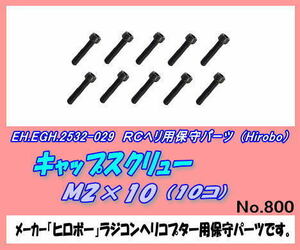 EH.EGH.2532-029 RCヘリ用保守パーツ（Hirobo）

キャップスクリュー

M2×10（10コ）

No.800

メーカー「ヒロボー」ラジコンヘリコプター用保守パーツです。